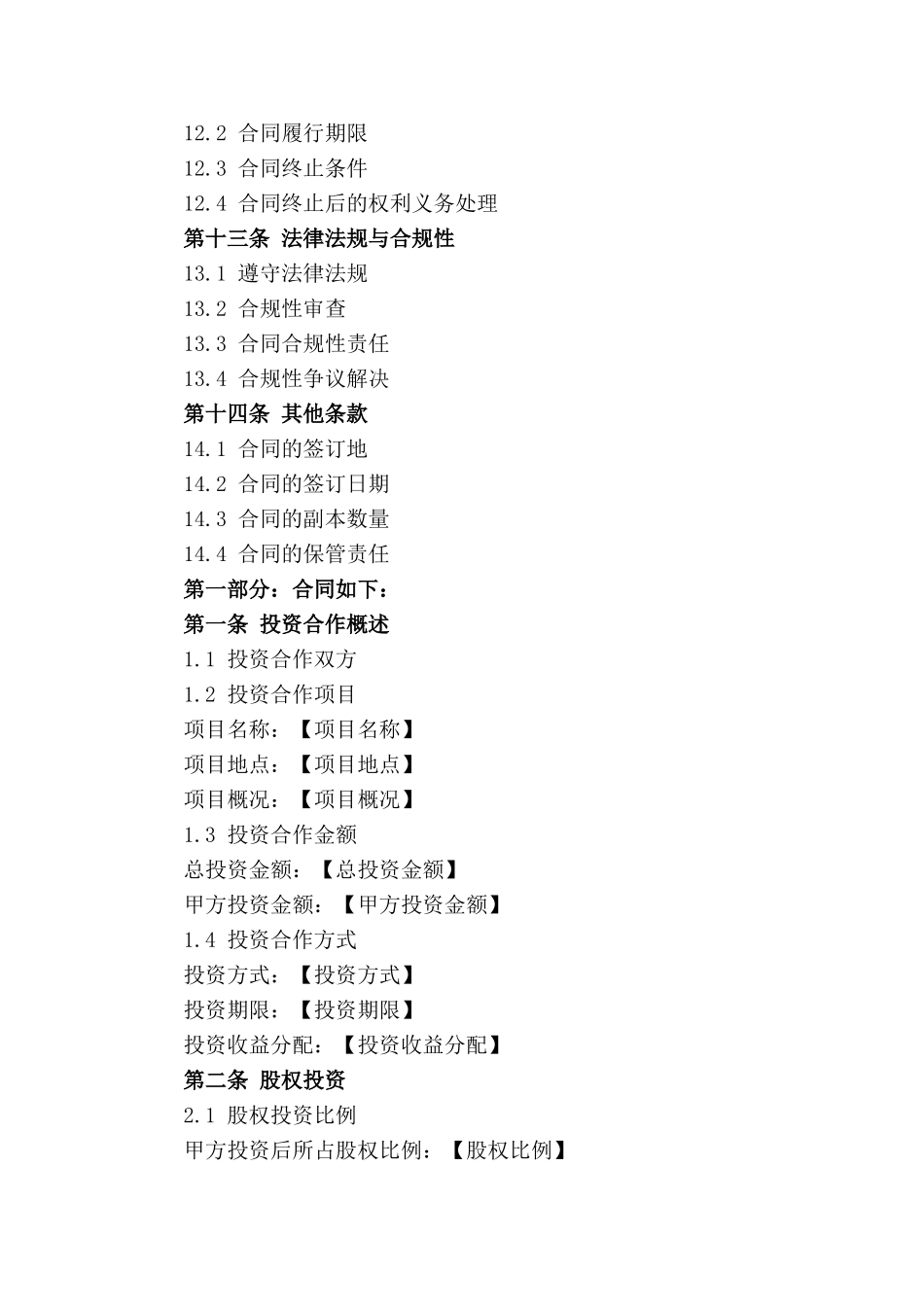 12.2 合同履行期限
12.3 合同终止条件
12.4 合同终止后的权利义务处理
第十三条 法律法规与合规性
13.1 遵守法律法规
13.2 合规性审查
13.3 合同合规性责任
13.4 合规性争议解决
第十四条 其他条款
14.1 合同的签订地
14.2 合同的签订日期
14.3 合同的副本数量
14.4 合同的保管责任
第一部分：合同如下：
第一条 投资合作概述
1.1 投资合作双方
1.2 投资合作项目
项目名称：【项目名称】
项目地点：【项目地点】
项目概况：【项目概况】
1.3 投资合作金额
总投资金额：【总投资金额】
甲方投资金额：【甲方投资金额】
1.4 投资合作方式
投资方式：【投资方式】
投资期限：【投资期限】
投资收益分配：【投资收益分配】
第二条 股权投资
2.1 股权投资比例
甲方投资后所占股权比例：【股权比例】